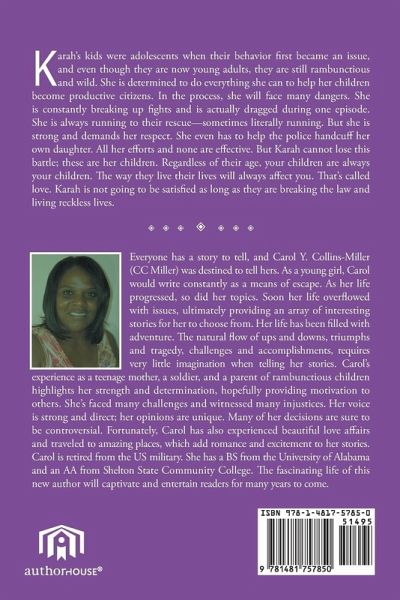 Karah's kids were adolescents when their behavior first became an issue, and even though they are now young adults, they are still rambunctious and wild. She is determined to do everything she can to help her children become productive citizens. In the process, she will face many dangers. She is constantly breaking up fights and is actually dragged during one episode. She is always running to their rescue—sometimes literally running. But she is strong and demands her respect. She even has to help the police handcuff her own daughter. All her efforts and none are effective. But Karah cannot lose this battle; these are her children. Regardless of their age, your children are always your children. The way they live their lives will always affect you. That's called love. Karah is not going to be satisfied as long as they are breaking the law and living reckless lives.

Everyone has a story to tell, and Carol Y. Collins-Miller (CC Miller) was destined to tell hers. As a young girl, Carol would write constantly as a means of escape. As her life progressed, so did her topics. Soon her life overflowed with issues, ultimately providing an array of interesting stories for her to choose from. Her life has been filled with adventure. The natural flow of ups and downs, triumphs and tragedy, challenges and accomplishments, requires very little imagination when telling her stories. Carol's experience as a teenage mother, a soldier, and a parent of rambunctious children highlights her strength and determination, hopefully providing motivation to others. She's faced many challenges and witnessed many injustices. Her voice is strong and direct; her opinions are unique. Many of her decisions are sure to be controversial. Fortunately, Carol has also experienced beautiful love affairs and traveled to amazing places, which add romance and excitement to her stories. Carol is retired from the US military. She has a BS from the University of Alabama and an AA from Shelton State Community College. The fascinating life of this new author will captivate and entertain readers for many years to come.

authorHOUSE®

ISBN 978-1-4817-5785-0
51495
9 781481 757850